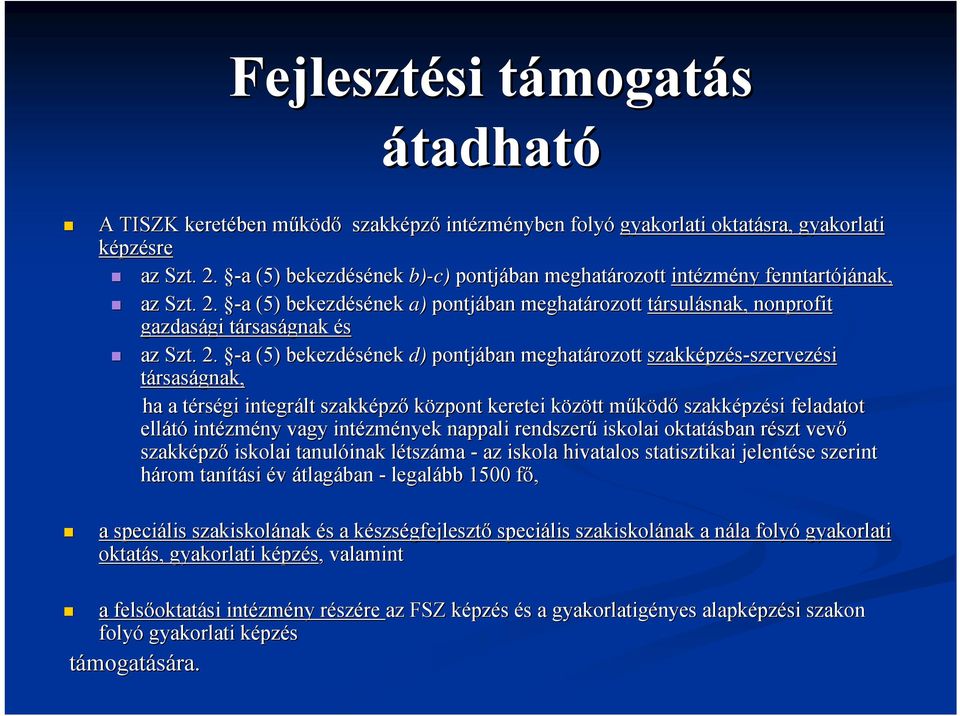 Fejlesztési támogatás átadható

A TISZK keretében működő szakképző intézményben folyó gyakorlati oktatásra, gyakorlati képzésre

az Szt. 2. §-a (5) bekezdésének b)-c) pontjában meghatározott intézmény fenntartójának,

az Szt. 2. §-a (5) bekezdésének a) pontjában meghatározott társulásnak, nonprofit gazdasági társaságnak és

az Szt. 2. §-a (5) bekezdésének d) pontjában meghatározott szakképzés-szervezési társaságnak,

ha a térségi integrált szakképző központ keretei között működő szakképzési feladatot ellátó intézmény vagy intézmények nappali rendszerű iskolai oktatásban részt vevő szakképző iskolai tanulóinak létszáma - az iskola hivatalos statisztikai jelentése szerint három tanítási év átlagában - legalább 1500 fő,

a speciális szakiskolának és a készségfejlesztő speciális szakiskolának a nála folyó gyakorlati oktatás, gyakorlati képzés, valamint

a felsőoktatási intézmény részére az FSZ képzés és a gyakorlatigényes alapképzési szakon folyó gyakorlati képzés

támogatására.